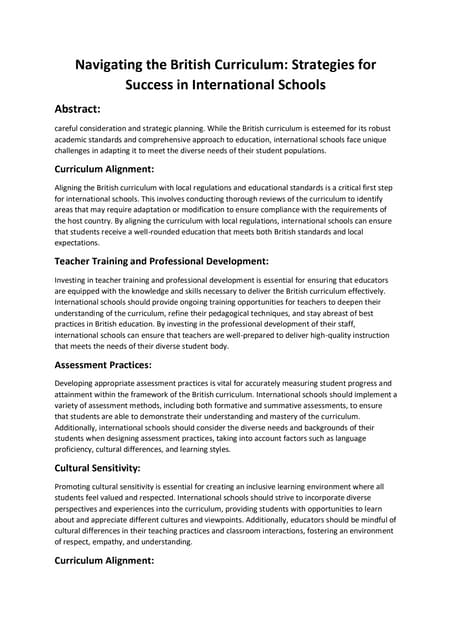 Navigating the British Curriculum: Strategies for Success in International Schools

Abstract:

careful consideration and strategic planning. While the British curriculum is esteemed for its robust academic standards and comprehensive approach to education, international schools face unique challenges in adapting it to meet the diverse needs of their student populations.

Curriculum Alignment:

Aligning the British curriculum with local regulations and educational standards is a critical first step for international schools. This involves conducting thorough reviews of the curriculum to identify areas that may require adaptation or modification to ensure compliance with the requirements of the host country. By aligning the curriculum with local regulations, international schools can ensure that students receive a well-rounded education that meets both British standards and local expectations.

Teacher Training and Professional Development:

Investing in teacher training and professional development is essential for ensuring that educators are equipped with the knowledge and skills necessary to deliver the British curriculum effectively. International schools should provide ongoing training opportunities for teachers to deepen their understanding of the curriculum, refine their pedagogical techniques, and stay abreast of best practices in British education. By investing in the professional development of their staff, international schools can ensure that teachers are well-prepared to deliver high-quality instruction that meets the needs of their diverse student body.

Assessment Practices:

Developing appropriate assessment practices is vital for accurately measuring student progress and attainment within the framework of the British curriculum. International schools should implement a variety of assessment methods, including both formative and summative assessments, to ensure that students are able to demonstrate their understanding and mastery of the curriculum. Additionally, international schools should consider the diverse needs and backgrounds of their students when designing assessment practices, taking into account factors such as language proficiency, cultural differences, and learning styles.

Cultural Sensitivity:

Promoting cultural sensitivity is essential for creating an inclusive learning environment where all students feel valued and respected. International schools should strive to incorporate diverse perspectives and experiences into the curriculum, providing students with opportunities to learn about and appreciate different cultures and viewpoints. Additionally, educators should be mindful of cultural differences in their teaching practices and classroom interactions, fostering an environment of respect, empathy, and understanding.

Curriculum Alignment: